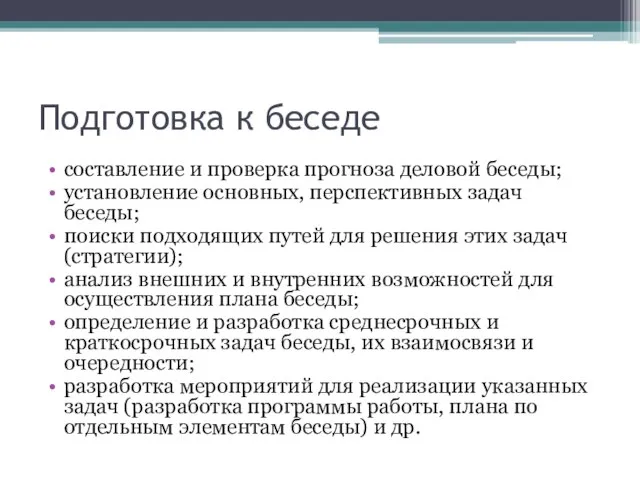 Подготовка к беседе

• составление и проверка прогноза деловой беседы;
• установление основных, перспективных задач беседы;
• поиски подходящих путей для решения этих задач (стратегии);
• анализ внешних и внутренних возможностей для осуществления плана беседы;
• определение и разработка среднесрочных и краткосрочных задач беседы, их взаимосвязи и очередности;
• разработка мероприятий для реализации указанных задач (разработка программы работы, плана по отдельным элементам беседы) и др.